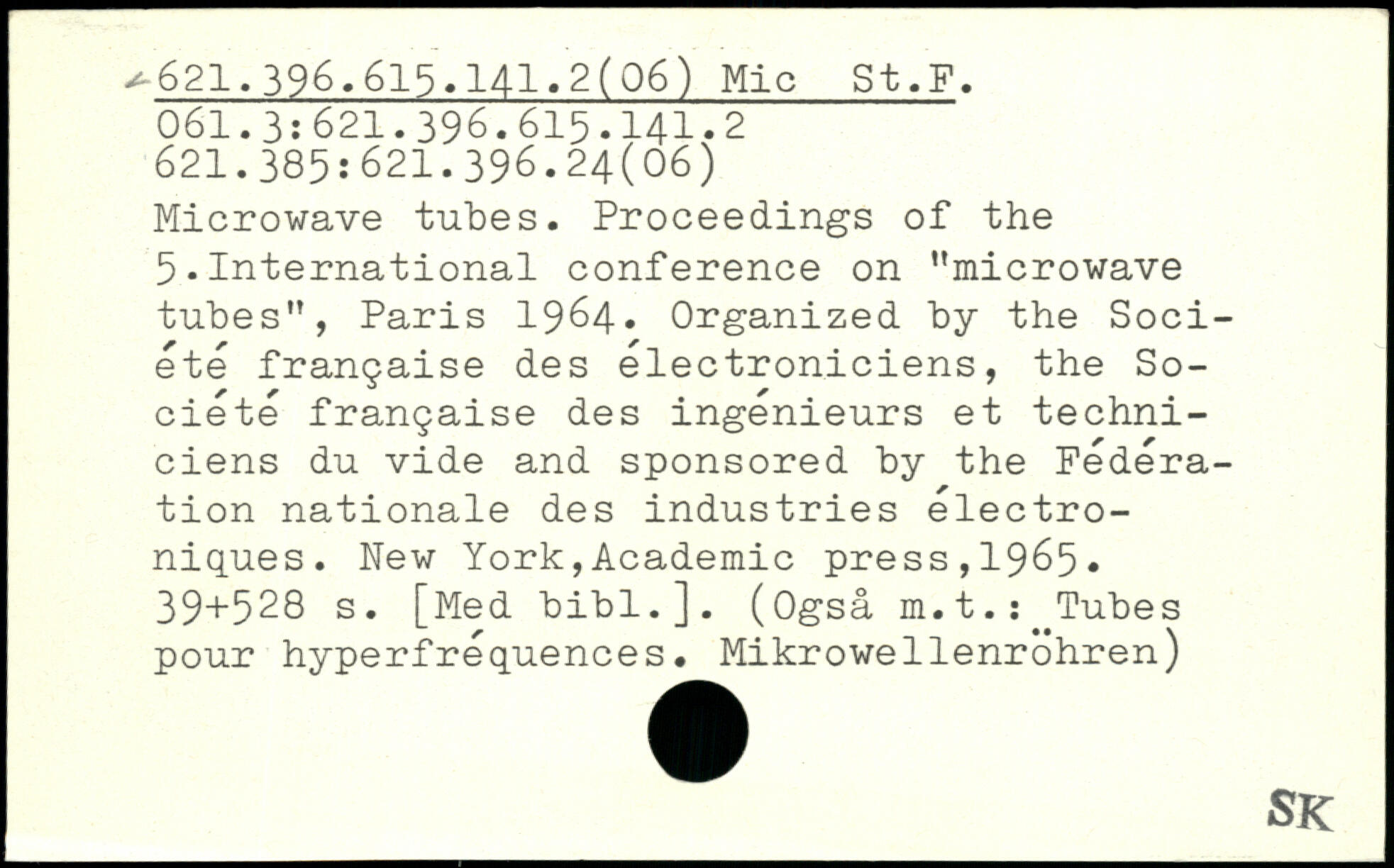 621.396.615.141.2(06) Mic St.F.
061.3:621.396.615.141.2
621.385:621.396.24(06)

Microwave tubes. Proceedings of the 5.International conference on "microwave tubes", Paris 1964. Organized by the Société française des électroniciens, the Société française des ingénieurs et techniciens du vide and sponsored by the Fédération nationale des industries électroniques. New York,Academic press,1965. 39+528 s. [Med bibl.]. (Også m.t.: Tubes pour hyperfréquences. Mikrowellenröhren)

SK